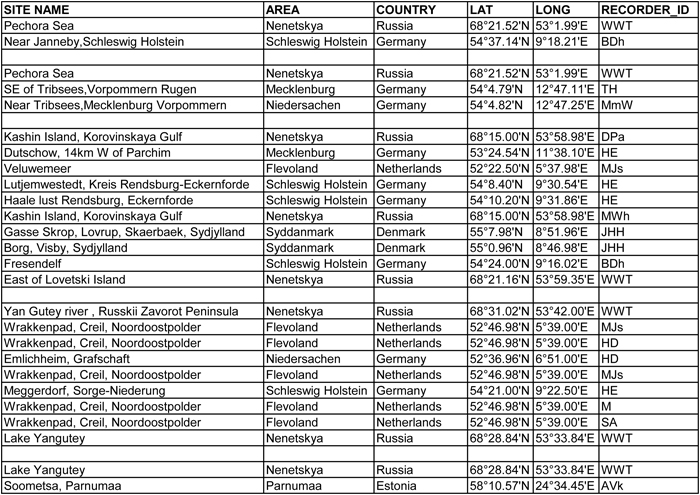 | SITE NAME | AREA | COUNTRY | LAT | LONG | RECORDER_ID |
|---|---|---|---|---|---|
| Pechora Sea | Nenetskya | Russia | 68°21.52'N | 53°1.99'E | WWT |
| Near Janneby,Schleswig Holstein | Schleswig Holstein | Germany | 54°37.14'N | 9°18.21'E | BDh |
| | | | | | |
| Pechora Sea | Nenetskya | Russia | 68°21.52'N | 53°1.99'E | WWT |
| SE of Tribsees,Vorpommern Rugen | Mecklenburg | Germany | 54°4.79'N | 12°47.11'E | TH |
| Near Tribsees,Mecklenburg Vorpommern | Niedersachen | Germany | 54°4.82'N | 12°47.25'E | MmW |
| | | | | | |
| Kashin Island, Korovinskaya Gulf | Nenetskya | Russia | 68°15.00'N | 53°58.98'E | DPa |
| Dutschow, 14km W of Parchim | Mecklenburg | Germany | 53°24.54'N | 11°38.10'E | HE |
| Veluwemeer | Flevoland | Netherlands | 52°22.50'N | 5°37.98'E | MJs |
| Lutjemwestedt, Kreis Rendsburg-Eckernforde | Schleswig Holstein | Germany | 54°8.40'N | 9°30.54'E | HE |
| Haale lust Rendsburg, Eckernforde | Schleswig Holstein | Germany | 54°10.20'N | 9°31.86'E | HE |
| Kashin Island, Korovinskaya Gulf | Nenetskya | Russia | 68°15.00'N | 53°58.98'E | MWh |
| Gasse Skrop, Lovrup, Skaerbaek, Sydjylland | Syddanmark | Denmark | 55°7.98'N | 8°51.96'E | JHH |
| Borg, Visby, Sydjylland | Syddanmark | Denmark | 55°0.96'N | 8°46.98'E | JHH |
| Fresendelf | Schleswig Holstein | Germany | 54°24.00'N | 9°16.02'E | BDh |
| East of Lovetski Island | Nenetskya | Russia | 68°21.16'N | 53°59.35'E | WWT |
| | | | | | |
| Yan Gutey river , Russkii Zavorot Peninsula | Nenetskya | Russia | 68°31.02'N | 53°42.00'E | WWT |
| Wrakkenpad, Creil, Noordoostpolder | Flevoland | Netherlands | 52°46.98'N | 5°39.00'E | MJs |
| Wrakkenpad, Creil, Noordoostpolder | Flevoland | Netherlands | 52°46.98'N | 5°39.00'E | HD |
| Emlichheim, Grafschaft | Niedersachen | Germany | 52°36.96'N | 6°51.00'E | HD |
| Wrakkenpad, Creil, Noordoostpolder | Flevoland | Netherlands | 52°46.98'N | 5°39.00'E | MJs |
| Meggerdorf, Sorge-Niederung | Schleswig Holstein | Germany | 54°21.00'N | 9°22.50'E | HE |
| Wrakkenpad, Creil, Noordoostpolder | Flevoland | Netherlands | 52°46.98'N | 5°39.00'E | M |
| Wrakkenpad, Creil, Noordoostpolder | Flevoland | Netherlands | 52°46.98'N | 5°39.00'E | SA |
| Lake Yangutey | Nenetskya | Russia | 68°28.84'N | 53°33.84'E | WWT |
| | | | | | |
| Lake Yangutey | Nenetskya | Russia | 68°28.84'N | 53°33.84'E | WWT |
| Soometsa, Parnumaa | Parnumaa | Estonia | 58°10.57'N | 24°34.45'E | AVk |